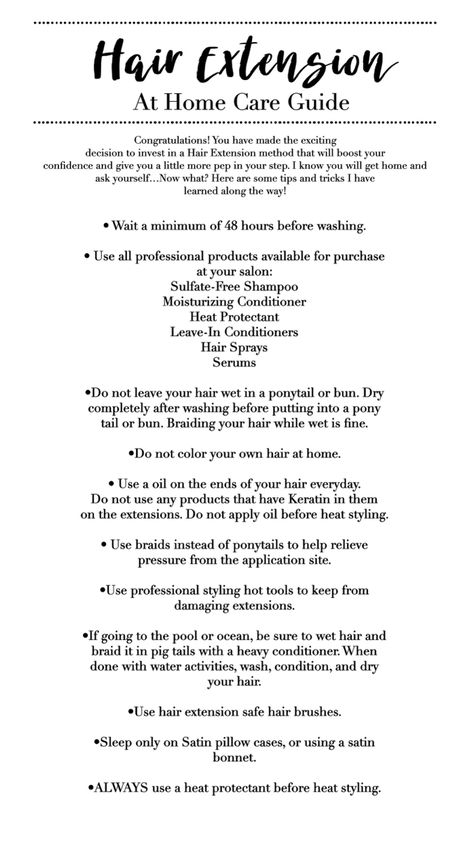 Hair Extension
At Home Care Guide

Congratulations! You have made the exciting decision to invest in a Hair Extension method that will boost your confidence and give you a little more pep in your step. I know you will get home and ask yourself…Now what? Here are some tips and tricks I have learned along the way!

• Wait a minimum of 48 hours before washing.

• Use all professional products available for purchase at your salon:
Sulfate-Free Shampoo
Moisturizing Conditioner
Heat Protectant
Leave-In Conditioners
Hair Sprays
Serums

•Do not leave your hair wet in a ponytail or bun. Dry completely after washing before putting into a pony tail or bun. Braiding your hair while wet is fine.

•Do not color your own hair at home.

• Use a oil on the ends of your hair everyday. Do not use any products that have Keratin in them on the extensions. Do not apply oil before heat styling.

• Use braids instead of ponytails to help relieve pressure from the application site.

•Use professional styling hot tools to keep from damaging extensions.

•If going to the pool or ocean, be sure to wet hair and braid it in pig tails with a heavy conditioner. When done with water activities, wash, condition, and dry your hair.

•Use hair extension safe hair brushes.

•Sleep only on Satin pillow cases, or using a satin bonnet.

•ALWAYS use a heat protectant before heat styling.